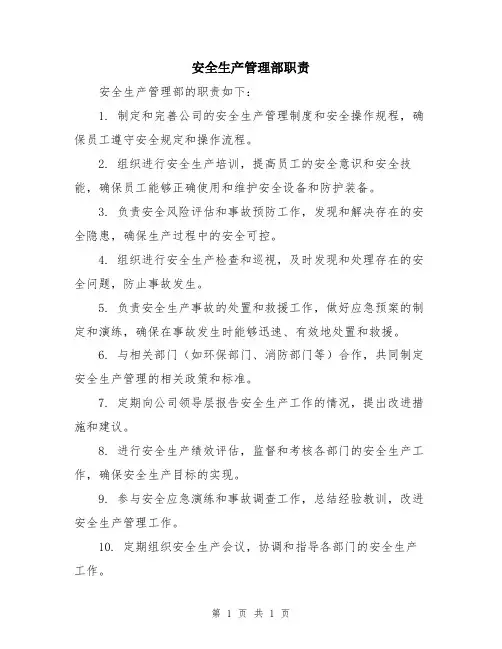 安全生产管理部职责

安全生产管理部的职责如下：

1. 制定和完善公司的安全生产管理制度和安全操作规程，确保员工遵守安全规定和操作流程。

2. 组织进行安全生产培训，提高员工的安全意识和安全技能，确保员工能够正确使用和维护安全设备和防护装备。

3. 负责安全风险评估和事故预防工作，发现和解决存在的安全隐患，确保生产过程中的安全可控。

4. 组织进行安全生产检查和巡视，及时发现和处理存在的安全问题，防止事故发生。

5. 负责安全生产事故的处置和救援工作，做好应急预案的制定和演练，确保在事故发生时能够迅速、有效地处置和救援。

6. 与相关部门（如环保部门、消防部门等）合作，共同制定安全生产管理的相关政策和标准。

7. 定期向公司领导层报告安全生产工作的情况，提出改进措施和建议。

8. 进行安全生产绩效评估，监督和考核各部门的安全生产工作，确保安全生产目标的实现。

9. 参与安全应急演练和事故调查工作，总结经验教训，改进安全生产管理工作。

10. 定期组织安全生产会议，协调和指导各部门的安全生产工作。

第 1 页 共 1 页